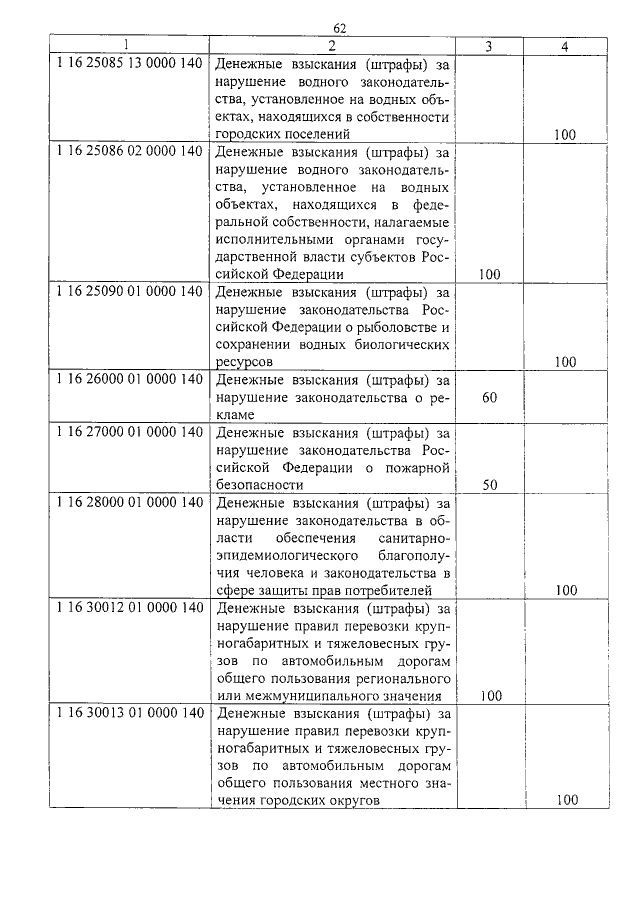 62

| 1 | 2 | 3 | 4 |
|---|---|---|---|
| 1 16 25085 13 0000 140 | Денежные взыскания (штрафы) за нарушение водного законодательства, установленное на водных объектах, находящихся в собственности городских поселений | | 100 |
| 1 16 25086 02 0000 140 | Денежные взыскания (штрафы) за нарушение водного законодательства, установленное на водных объектах, находящихся в федеральной собственности, налагаемые исполнительными органами государственной власти субъектов Российской Федерации | 100 | |
| 1 16 25090 01 0000 140 | Денежные взыскания (штрафы) за нарушение законодательства Российской Федерации о рыболовстве и сохранении водных биологических ресурсов | | 100 |
| 1 16 26000 01 0000 140 | Денежные взыскания (штрафы) за нарушение законодательства о рекламе | 60 | |
| 1 16 27000 01 0000 140 | Денежные взыскания (штрафы) за нарушение законодательства Российской Федерации о пожарной безопасности | 50 | |
| 1 16 28000 01 0000 140 | Денежные взыскания (штрафы) за нарушение законодательства в области обеспечения санитарно-эпидемиологического благополучия человека и законодательства в сфере защиты прав потребителей | | 100 |
| 1 16 30012 01 0000 140 | Денежные взыскания (штрафы) за нарушение правил перевозки крупногабаритных и тяжеловесных грузов по автомобильным дорогам общего пользования регионального или межмуниципального значения | 100 | |
| 1 16 30013 01 0000 140 | Денежные взыскания (штрафы) за нарушение правил перевозки крупногабаритных и тяжеловесных грузов по автомобильным дорогам общего пользования местного значения городских округов | | 100 |